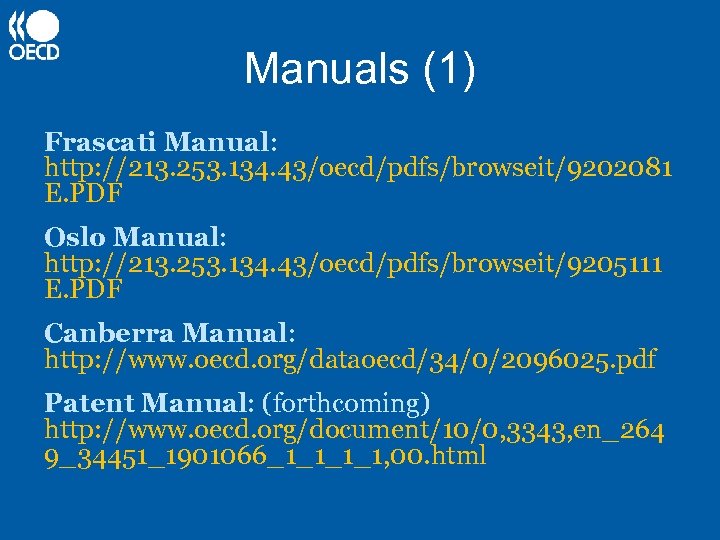 OECD

Manuals (1)

Frascati Manual: http://213.253.134.43/oecd/pdfs/browseit/9202081E.PDF

Oslo Manual: http://213.253.134.43/oecd/pdfs/browseit/9205111E.PDF

Canberra Manual: http://www.oecd.org/dataoecd/34/0/2096025.pdf

Patent Manual: (forthcoming) http://www.oecd.org/document/10/0,3343,en_2649_34451_1901066_1_1_1_1,00.html